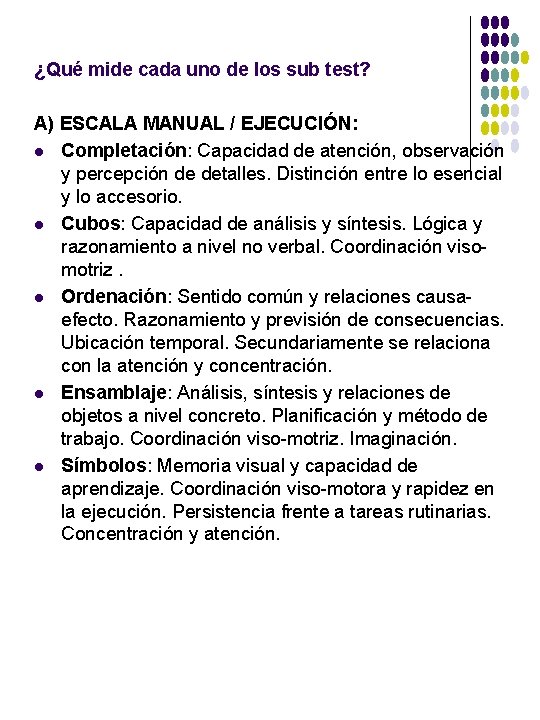 ¿Qué mide cada uno de los sub test?

A) ESCALA MANUAL / EJECUCIÓN:

• Completación: Capacidad de atención, observación y percepción de detalles. Distinción entre lo esencial y lo accesorio.
• Cubos: Capacidad de análisis y síntesis. Lógica y razonamiento a nivel no verbal. Coordinación viso-motriz .
• Ordenación: Sentido común y relaciones causa-efecto. Razonamiento y previsión de consecuencias. Ubicación temporal. Secundariamente se relaciona con la atención y concentración.
• Ensamblaje: Análisis, síntesis y relaciones de objetos a nivel concreto. Planificación y método de trabajo. Coordinación viso-motriz. Imaginación.
• Símbolos: Memoria visual y capacidad de aprendizaje. Coordinación viso-motora y rapidez en la ejecución. Persistencia frente a tareas rutinarias. Concentración y atención.